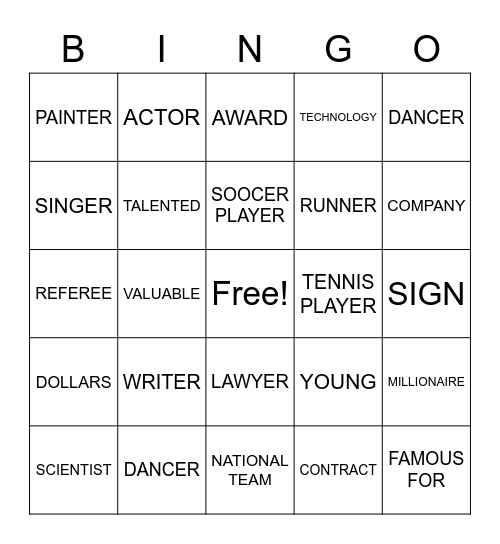 | B | I | N | G | O |
|---|---|---|---|---|
| PAINTER | ACTOR | AWARD | TECHNOLOGY | DANCER |
| SINGER | TALENTED | SOOCER PLAYER | RUNNER | COMPANY |
| REFEREE | VALUABLE | Free! | TENNIS PLAYER | SIGN |
| DOLLARS | WRITER | LAWYER | YOUNG | MILLIONAIRE |
| SCIENTIST | DANCER | NATIONAL TEAM | CONTRACT | FAMOUS FOR |